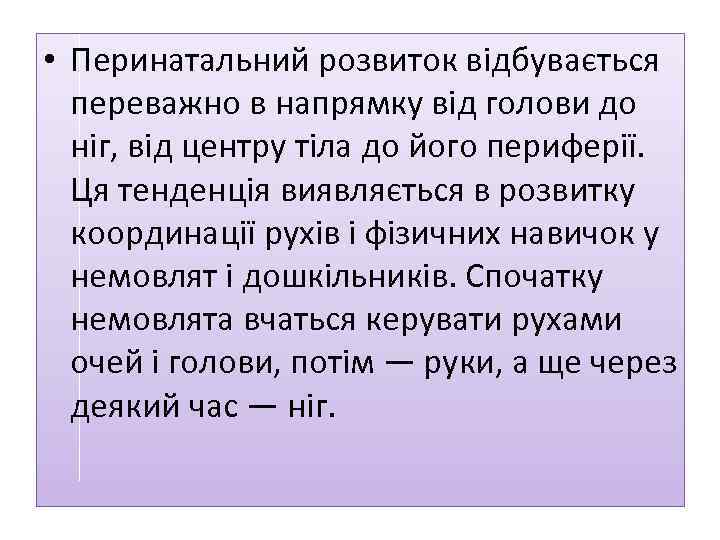 • Перинатальний розвиток відбувається переважно в напрямку від голови до ніг, від центру тіла до його периферії. Ця тенденція виявляється в розвитку координації рухів і фізичних навичок у немовлят і дошкільників. Спочатку немовлята вчаться керувати рухами очей і голови, потім — руки, а ще через деякий час — ніг.